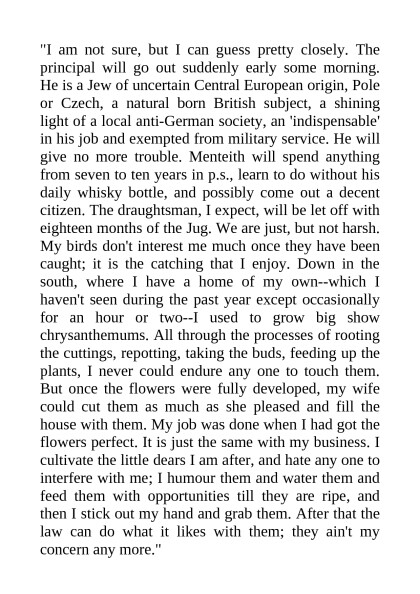 "I am not sure, but I can guess pretty closely. The principal will go out suddenly early some morning. He is a Jew of uncertain Central European origin, Pole or Czech, a natural born British subject, a shining light of a local anti-German society, an 'indispensable' in his job and exempted from military service. He will give no more trouble. Menteith will spend anything from seven to ten years in p.s., learn to do without his daily whisky bottle, and possibly come out a decent citizen. The draughtsman, I expect, will be let off with eighteen months of the Jug. We are just, but not harsh. My birds don't interest me much once they have been caught; it is the catching that I enjoy. Down in the south, where I have a home of my own--which I haven't seen during the past year except occasionally for an hour or two--I used to grow big show chrysanthemums. All through the processes of rooting the cuttings, repotting, taking the buds, feeding up the plants, I never could endure any one to touch them. But once the flowers were fully developed, my wife could cut them as much as she pleased and fill the house with them. My job was done when I had got the flowers perfect. It is just the same with my business. I cultivate the little dears I am after, and hate any one to interfere with me; I humour them and water them and feed them with opportunities till they are ripe, and then I stick out my hand and grab them. After that the law can do what it likes with them; they ain't my concern any more."